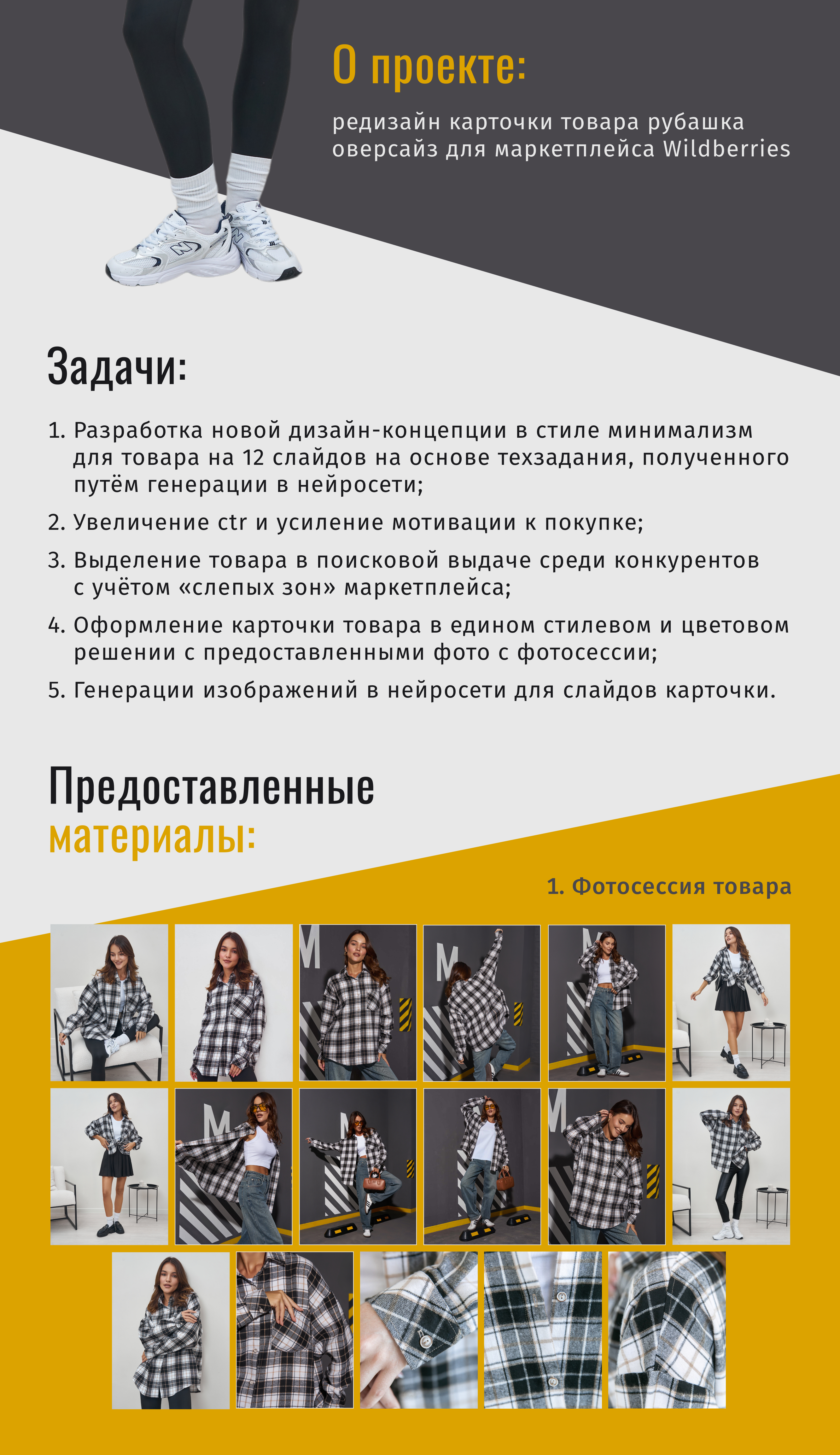 О проекте:

редизайн карточки товара рубашка оверсайз для маркетплейса Wildberries

Задачи:

1. Разработка новой дизайн-концепции в стиле минимализм для товара на 12 слайдов на основе техзадания, полученного путём генерации в нейросети;

2. Увеличение ctr и усиление мотивации к покупке;

3. Выделение товара в поисковой выдаче среди конкурентов с учётом «слепых зон» маркетплейса;

4. Оформление карточки товара в едином стилевом и цветовом решении с предоставленными фото с фотосессии;

5. Генерации изображений в нейросети для слайдов карточки.

Предоставленные материалы:

1. Фотосессия товара